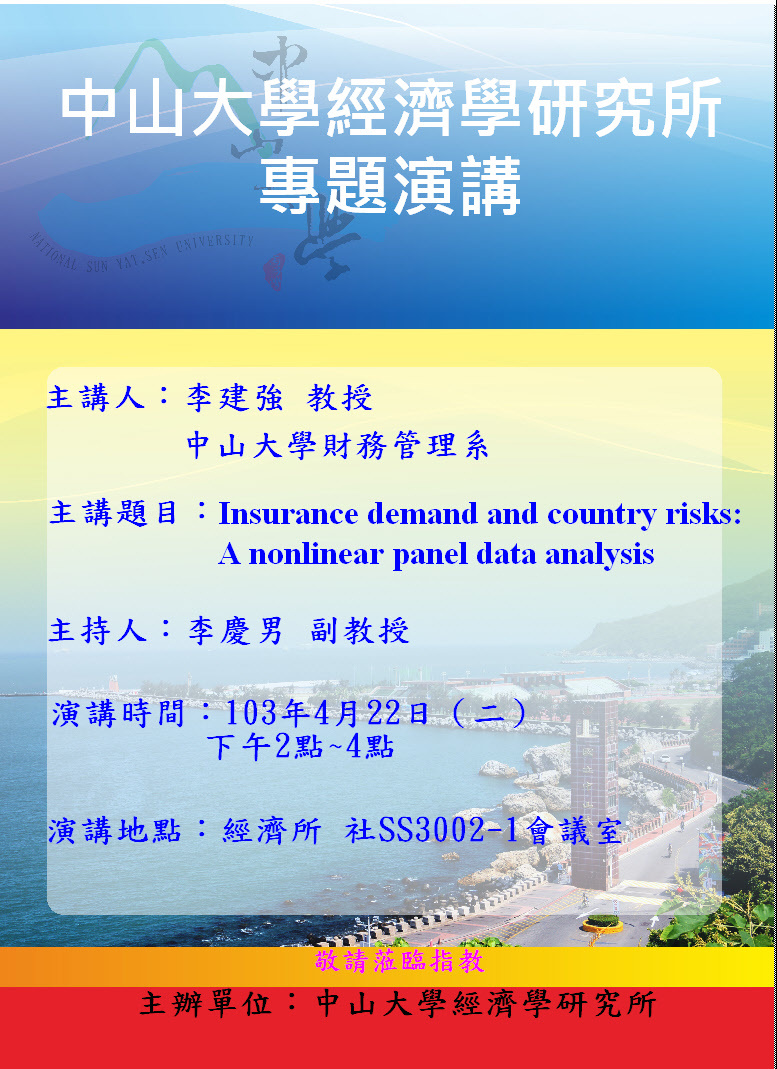 中山大學經濟學研究所
專題演講

NATIONAL SUN YAT-SEN UNIVERSITY

主講人：李建強 教授
中山大學財務管理系

主講題目：Insurance demand and country risks: A nonlinear panel data analysis

主持人：李慶男 副教授

演講時間：103年4月22日（二）
下午2點~4點

演講地點：經濟所 社SS3002-1會議室

敬請蒞臨指教

主辦單位：中山大學經濟學研究所